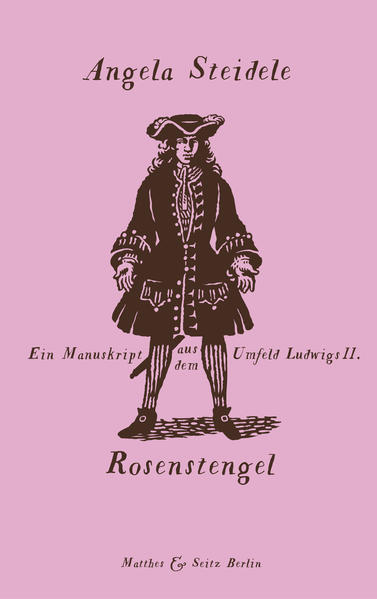 Angela Steidele

Ein Manuskript aus dem Umfeld Ludwigs II.

Rosenstengel

Matthes & Seitz Berlin